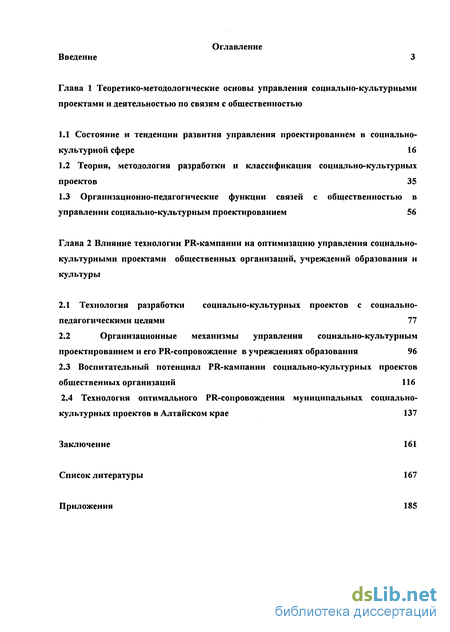 Оглавление

Введение 3

Глава 1 Теоретико-методологические основы управления социально-культурными проектами и деятельностью по связям с общественностью

1.1 Состояние и тенденции развития управления проектированием в социально-культурной сфере 16

1.2 Теория, методология разработки и классификация социально-культурных проектов 35

1.3 Организационно-педагогические функции связей с общественностью в управлении социально-культурным проектированием 56

Глава 2 Влияние технологии PR-кампании на оптимизацию управления социально-культурными проектами общественных организаций, учреждений образования и культуры

2.1 Технология разработки социально-культурных проектов с социально-педагогическими целями 77

2.2 Организационные механизмы управления социально-культурным проектированием и его PR-сопровождение в учреждениях образования 96

2.3 Воспитательный потенциал PR-кампании социально-культурных проектов общественных организаций 116

2.4 Технология оптимального PR-сопровождения муниципальных социально-культурных проектов в Алтайском крае 137

Заключение 161

Список литературы 167

Приложения 185

dsLib.net
библиотека диссертаций